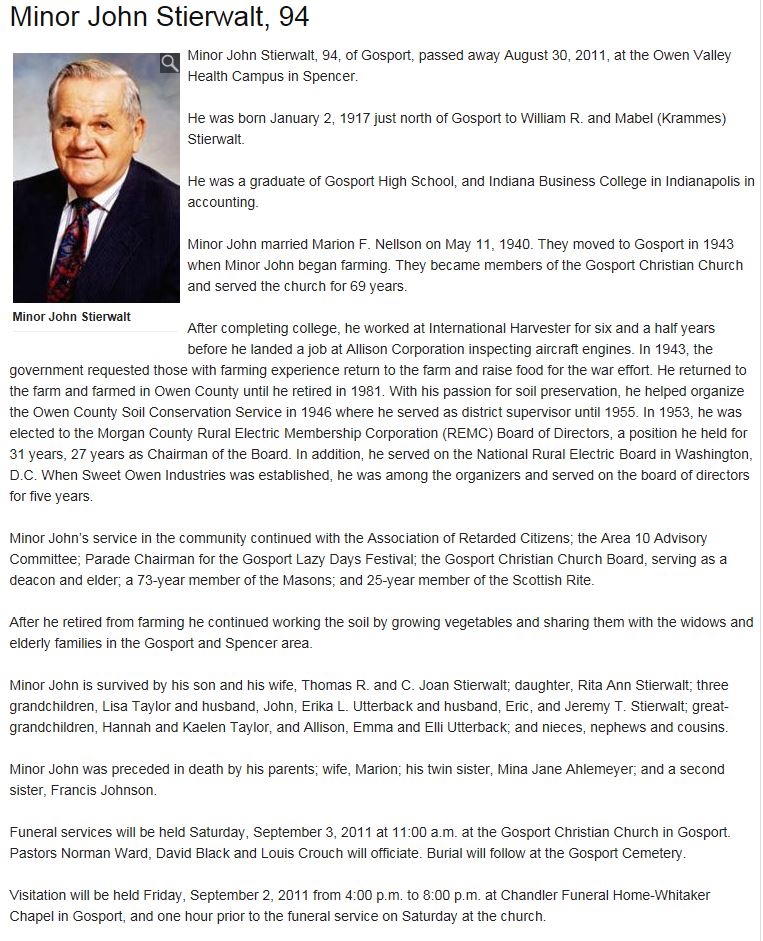 Minor John Stierwalt, 94

Minor John Stierwalt

Minor John Stierwalt, 94, of Gosport, passed away August 30, 2011, at the Owen Valley Health Campus in Spencer.

He was born January 2, 1917 just north of Gosport to William R. and Mabel (Krammes) Stierwalt.

He was a graduate of Gosport High School, and Indiana Business College in Indianapolis in accounting.

Minor John married Marion F. Nellson on May 11, 1940. They moved to Gosport in 1943 when Minor John began farming. They became members of the Gosport Christian Church and served the church for 69 years.

After completing college, he worked at International Harvester for six and a half years before he landed a job at Allison Corporation inspecting aircraft engines. In 1943, the government requested those with farming experience return to the farm and raise food for the war effort. He returned to the farm and farmed in Owen County until he retired in 1981. With his passion for soil preservation, he helped organize the Owen County Soil Conservation Service in 1946 where he served as district supervisor until 1955. In 1953, he was elected to the Morgan County Rural Electric Membership Corporation (REMC) Board of Directors, a position he held for 31 years, 27 years as Chairman of the Board. In addition, he served on the National Rural Electric Board in Washington, D.C. When Sweet Owen Industries was established, he was among the organizers and served on the board of directors for five years.

Minor John's service in the community continued with the Association of Retarded Citizens; the Area 10 Advisory Committee; Parade Chairman for the Gosport Lazy Days Festival; the Gosport Christian Church Board, serving as a deacon and elder; a 73-year member of the Masons; and 25-year member of the Scottish Rite.

After he retired from farming he continued working the soil by growing vegetables and sharing them with the widows and elderly families in the Gosport and Spencer area.

Minor John is survived by his son and his wife, Thomas R. and C. Joan Stierwalt; daughter, Rita Ann Stierwalt; three grandchildren, Lisa Taylor and husband, John, Erika L. Utterback and husband, Eric, and Jeremy T. Stierwalt; great-grandchildren, Hannah and Kaelen Taylor, and Allison, Emma and Elli Utterback; and nieces, nephews and cousins.

Minor John was preceded in death by his parents; wife, Marion; his twin sister, Mina Jane Ahlemeyer; and a second sister, Francis Johnson.

Funeral services will be held Saturday, September 3, 2011 at 11:00 a.m. at the Gosport Christian Church in Gosport. Pastors Norman Ward, David Black and Louis Crouch will officiate. Burial will follow at the Gosport Cemetery.

Visitation will be held Friday, September 2, 2011 from 4:00 p.m. to 8:00 p.m. at Chandler Funeral Home-Whitaker Chapel in Gosport, and one hour prior to the funeral service on Saturday at the church.